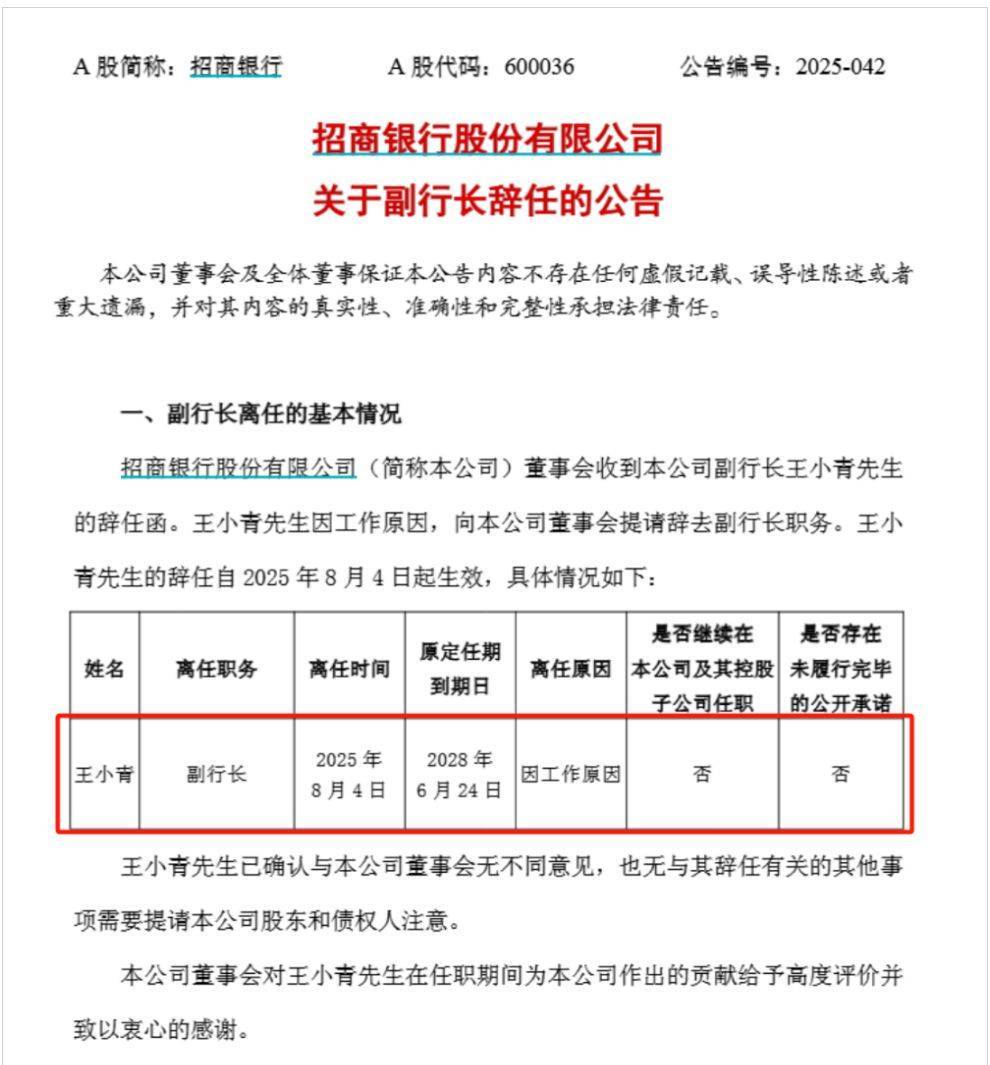 A 股简称：招商银行　　　A 股代码：600036　　　公告编号：2025-042

招商银行股份有限公司
关于副行长辞任的公告

本公司董事会及全体董事保证本公告内容不存在任何虚假记载、误导性陈述或者重大遗漏，并对其内容的真实性、准确性和完整性承担法律责任。

一、副行长离任的基本情况

招商银行股份有限公司（简称本公司）董事会收到本公司副行长王小青先生的辞任函。王小青先生因工作原因，向本公司董事会提请辞去副行长职务。王小青先生的辞任自 2025 年 8 月 4 日起生效，具体情况如下：

| 姓名 | 离任职务 | 离任时间 | 原定任期到期日 | 离任原因 | 是否继续在本公司及其控股子公司任职 | 是否存在未履行完毕的公开承诺 |
|---|---|---|---|---|---|---|
| 王小青 | 副行长 | 2025 年 8 月 4 日 | 2028 年 6 月 24 日 | 因工作原因 | 否 | 否 |

王小青先生已确认与本公司董事会无不同意见，也无与其辞任有关的其他事项需要提请本公司股东和债权人注意。

本公司董事会对王小青先生在任职期间为本公司作出的贡献给予高度评价并致以衷心的感谢。